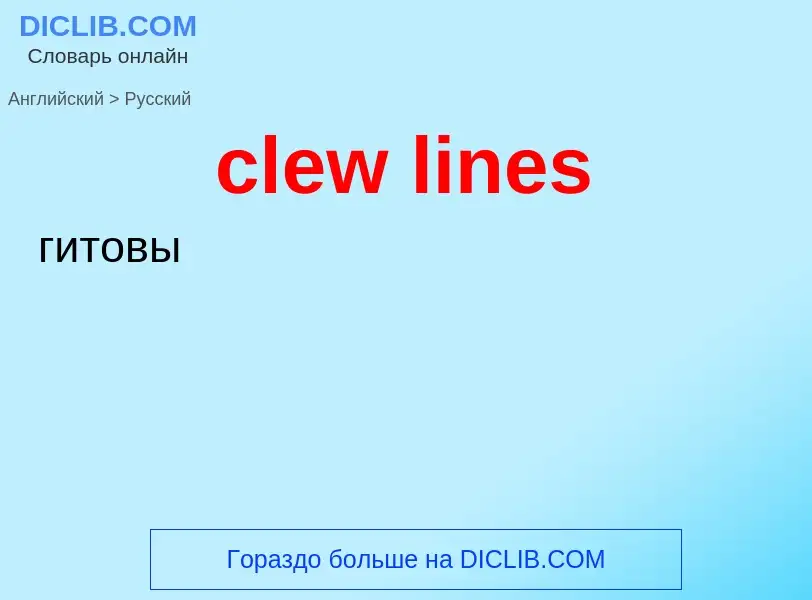 DICLIB.COM
Словарь онлайн

Английский > Русский

clew lines

гитовы

Гораздо больше на DICLIB.COM